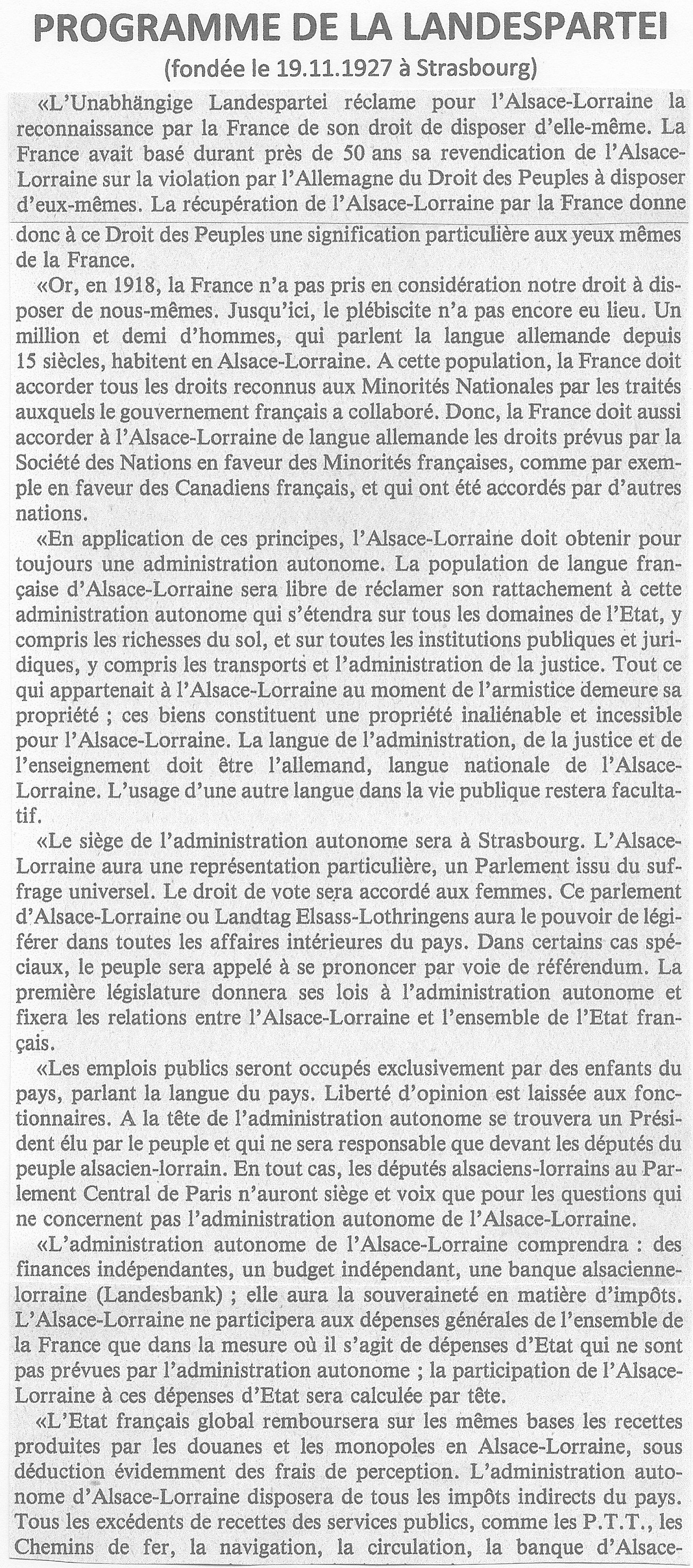 PROGRAMME DE LA LANDESPARTEI
(fondée le 19.11.1927 à Strasbourg)

«L'Unabhängige Landespartei réclame pour l'Alsace-Lorraine la reconnaissance par la France de son droit de disposer d'elle-même. La France avait basé durant près de 50 ans sa revendication de l'Alsace-Lorraine sur la violation par l'Allemagne du Droit des Peuples à disposer d'eux-mêmes. La récupération de l'Alsace-Lorraine par la France donne donc à ce Droit des Peuples une signification particulière aux yeux mêmes de la France.

«Or, en 1918, la France n'a pas pris en considération notre droit à disposer de nous-mêmes. Jusqu'ici, le plébiscite n'a pas encore eu lieu. Un million et demi d'hommes, qui parlent la langue allemande depuis 15 siècles, habitent en Alsace-Lorraine. A cette population, la France doit accorder tous les droits reconnus aux Minorités Nationales par les traités auxquels le gouvernement français a collaboré. Donc, la France doit aussi accorder à l'Alsace-Lorraine de langue allemande les droits prévus par la Société des Nations en faveur des Minorités françaises, comme par exemple en faveur des Canadiens français, et qui ont été accordés par d'autres nations.

«En application de ces principes, l'Alsace-Lorraine doit obtenir pour toujours une administration autonome. La population de langue française d'Alsace-Lorraine sera libre de réclamer son rattachement à cette administration autonome qui s'étendra sur tous les domaines de l'Etat, y compris les richesses du sol, et sur toutes les institutions publiques et juridiques, y compris les transports et l'administration de la justice. Tout ce qui appartenait à l'Alsace-Lorraine au moment de l'armistice demeure sa propriété ; ces biens constituent une propriété inaliénable et incessible pour l'Alsace-Lorraine. La langue de l'administration, de la justice et de l'enseignement doit être l'allemand, langue nationale de l'Alsace-Lorraine. L'usage d'une autre langue dans la vie publique restera facultatif.

«Le siège de l'administration autonome sera à Strasbourg. L'Alsace-Lorraine aura une représentation particulière, un Parlement issu du suffrage universel. Le droit de vote sera accordé aux femmes. Ce parlement d'Alsace-Lorraine ou Landtag Elsass-Lothringens aura le pouvoir de légiférer dans toutes les affaires intérieures du pays. Dans certains cas spéciaux, le peuple sera appelé à se prononcer par voie de référendum. La première législature donnera ses lois à l'administration autonome et fixera les relations entre l'Alsace-Lorraine et l'ensemble de l'Etat français.

«Les emplois publics seront occupés exclusivement par des enfants du pays, parlant la langue du pays. Liberté d'opinion est laissée aux fonctionnaires. A la tête de l'administration autonome se trouvera un Président élu par le peuple et qui ne sera responsable que devant les députés du peuple alsacien-lorrain. En tout cas, les députés alsaciens-lorrains au Parlement Central de Paris n'auront siège et voix que pour les questions qui ne concernent pas l'administration autonome de l'Alsace-Lorraine.

«L'administration autonome de l'Alsace-Lorraine comprendra : des finances indépendantes, un budget indépendant, une banque alsacienne-lorraine (Landesbank) ; elle aura la souveraineté en matière d'impôts. L'Alsace-Lorraine ne participera aux dépenses générales de l'ensemble de la France que dans la mesure où il s'agit de dépenses d'Etat qui ne sont pas prévues par l'administration autonome ; la participation de l'Alsace-Lorraine à ces dépenses d'Etat sera calculée par tête.

«L'Etat français global remboursera sur les mêmes bases les recettes produites par les douanes et les monopoles en Alsace-Lorraine, sous déduction évidemment des frais de perception. L'administration autonome d'Alsace-Lorraine disposera de tous les impôts indirects du pays. Tous les excédents de recettes des services publics, comme les P.T.T., les Chemins de fer, la navigation, la circulation, la banque d'Alsace-